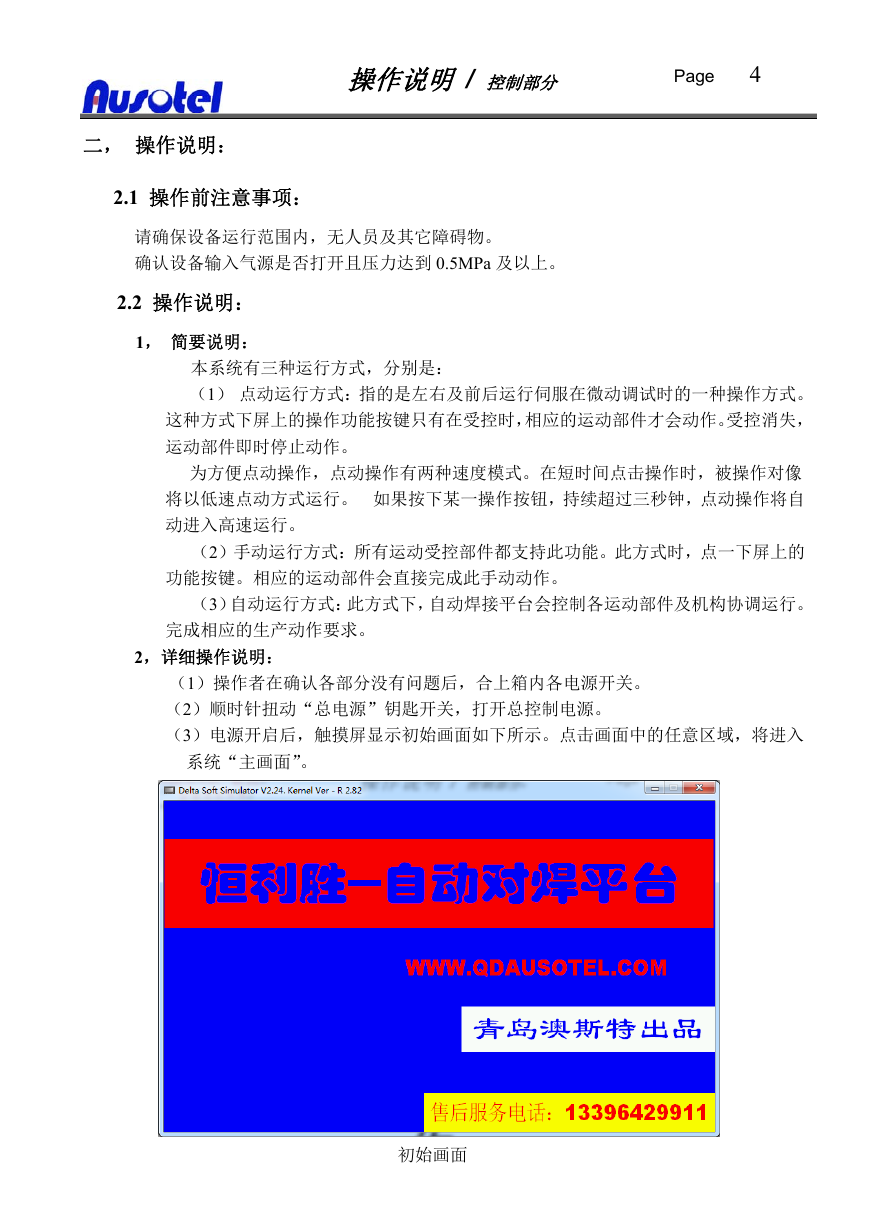 Ausotel 操作说明 / 控制部分 Page 4

二， 操作说明：

2.1 操作前注意事项：

请确保设备运行范围内，无人员及其它障碍物。
确认设备输入气源是否打开且压力达到 0.5MPa 及以上。

2.2 操作说明：

1， 简要说明：

本系统有三种运行方式，分别是：

（1） 点动运行方式：指的是左右及前后运行伺服在微动调试时的一种操作方式。这种方式下屏上的操作功能按键只有在受控时，相应的运动部件才会动作。受控消失，运动部件即时停止动作。

为方便点动操作，点动操作有两种速度模式。在短时间点击操作时，被操作对像将以低速点动方式运行。 如果按下某一操作按钮，持续超过三秒钟，点动操作将自动进入高速运行。

（2）手动运行方式：所有运动受控部件都支持此功能。此方式时，点一下屏上的功能按键。相应的运动部件会直接完成此手动动作。

（3）自动运行方式：此方式下，自动焊接平台会控制各运动部件及机构协调运行。完成相应的生产动作要求。

2，详细操作说明：

（1）操作者在确认各部分没有问题后，合上箱内各电源开关。
（2）顺时针扭动“总电源”钥匙开关，打开总控制电源。
（3）电源开启后，触摸屏显示初始画面如下所示。点击画面中的任意区域，将进入系统“主画面”。

Delta Soft Simulator V2.24. Kernel Ver - R 2.82

恒利胜—自动对焊平台

WWW.QDAUSOTEL.COM

青岛澳斯特出品

售后服务电话：13396429911

初始画面